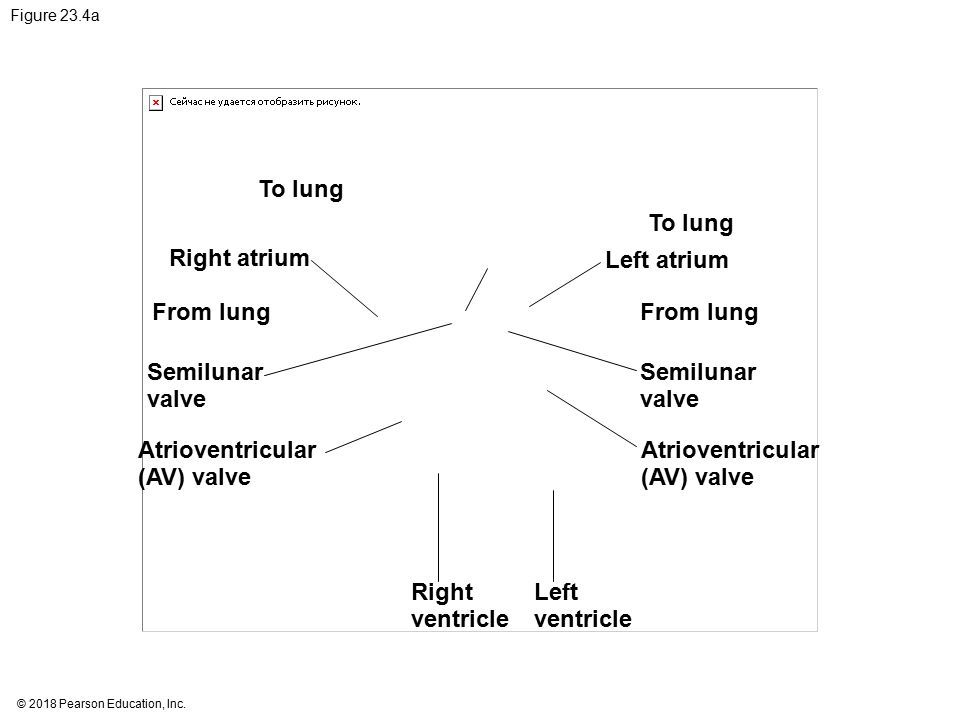 Figure 23.4a

Сейчас не удается отобразить рисунок.

To lung

To lung

Right atrium

Left atrium

From lung

From lung

Semilunar valve

Semilunar valve

Atrioventricular (AV) valve

Atrioventricular (AV) valve

Right ventricle

Left ventricle

© 2018 Pearson Education, Inc.